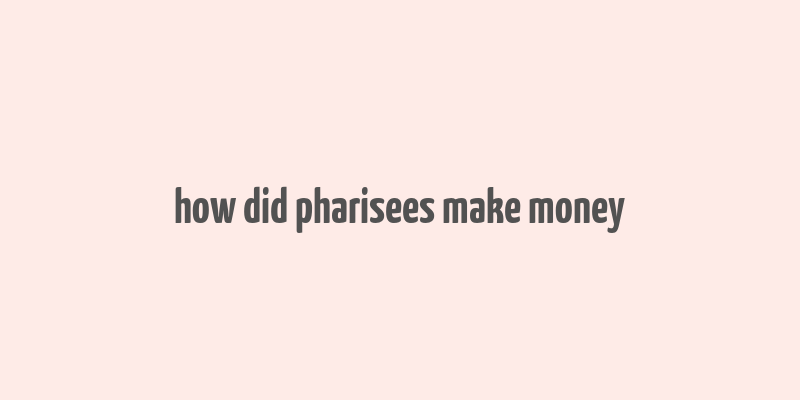 how did pharisees make money